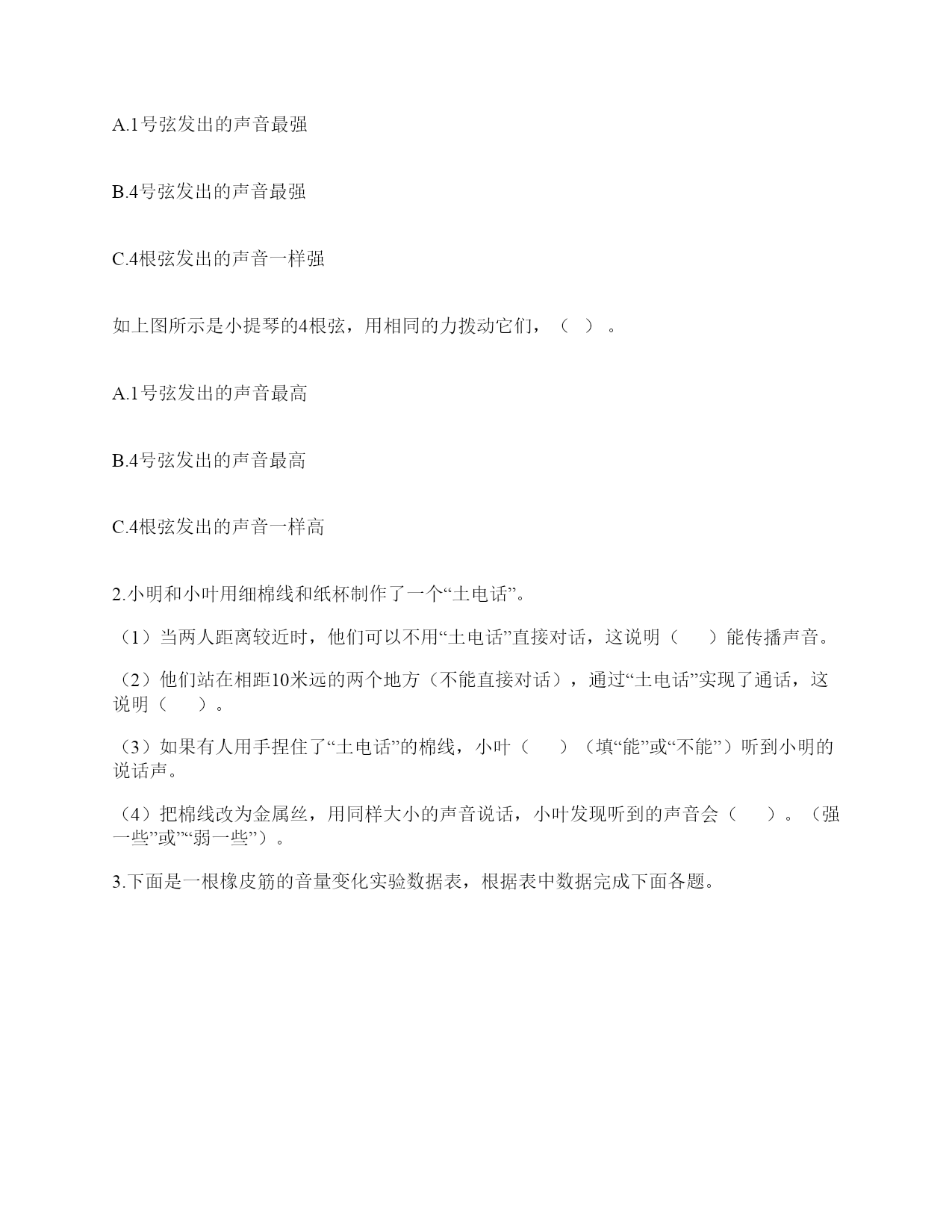 A.1号弦发出的声音最强

B.4号弦发出的声音最强

C.4根弦发出的声音一样强

如上图所示是小提琴的4根弦，用相同的力拨动它们，（ ）。

A.1号弦发出的声音最高

B.4号弦发出的声音最高

C.4根弦发出的声音一样高

2.小明和小叶用细棉线和纸杯制作了一个“土电话”。

（1）当两人距离较近时，他们可以不用“土电话”直接对话，这说明（　　）能传播声音。

（2）他们站在相距10米远的两个地方（不能直接对话），通过“土电话”实现了通话，这说明（　　）。

（3）如果有人用手捏住了“土电话”的棉线，小叶（　　）（填“能”或“不能”）听到小明的说话声。

（4）把棉线改为金属丝，用同样大小的声音说话，小叶发现听到的声音会（　　）。（强一些”或”“弱一些”）。

3.下面是一根橡皮筋的音量变化实验数据表，根据表中数据完成下面各题。